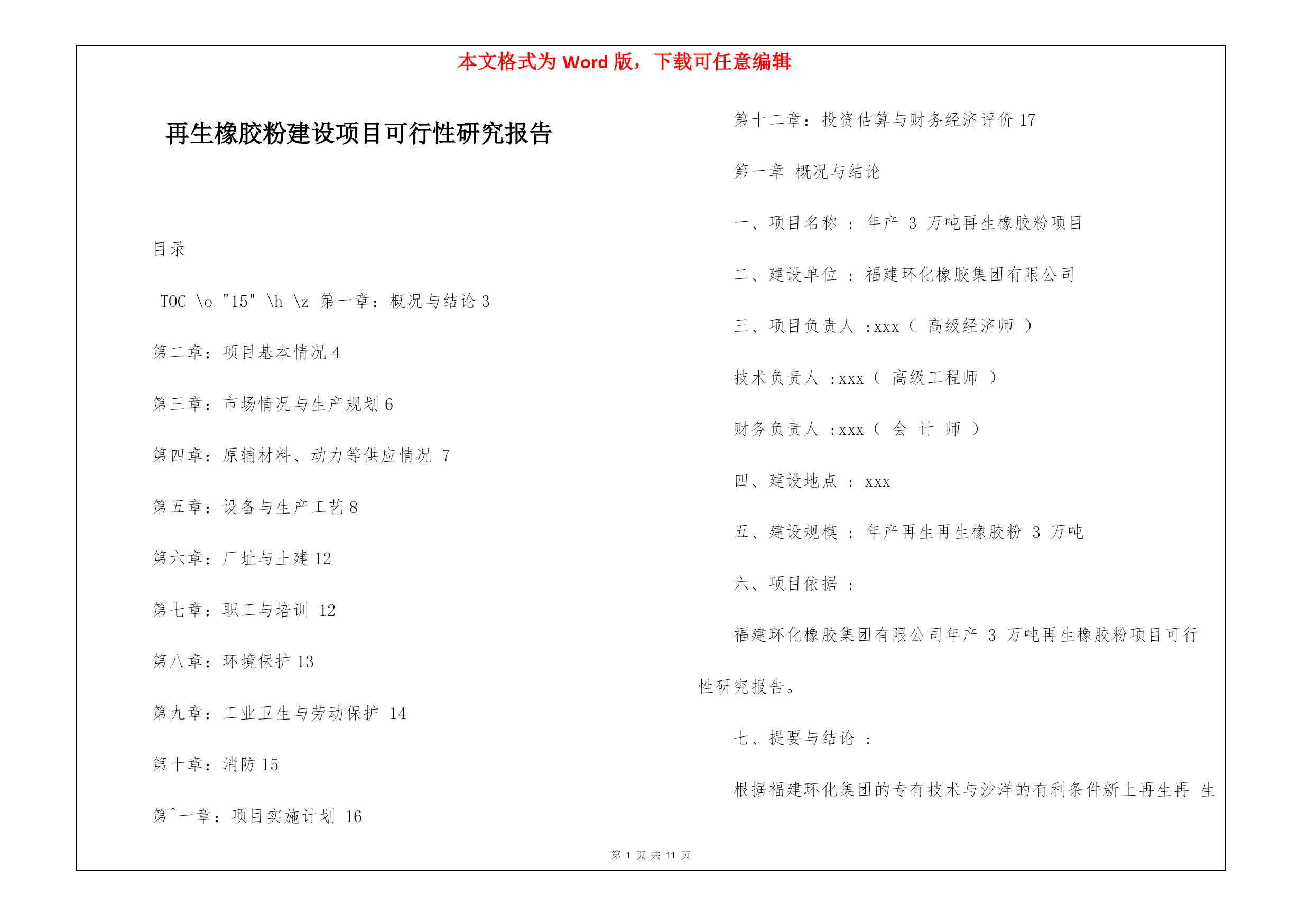 本文格式为 Word 版，下载可任意编辑

再生橡胶粉建设项目可行性研究报告

目录

TOC \o "15" \h \z 第一章：概况与结论 3

第二章：项目基本情况 4

第三章：市场情况与生产规划 6

第四章：原辅材料、动力等供应情况 7

第五章：设备与生产工艺 8

第六章：厂址与土建 12

第七章：职工与培训 12

第八章：环境保护 13

第九章：工业卫生与劳动保护 14

第十章：消防 15

第ˆ一章：项目实施计划 16

第十二章：投资估算与财务经济评价 17

第一章 概况与结论

一、项目名称 ： 年产 3 万吨再生橡胶粉项目

二、建设单位 ： 福建环化橡胶集团有限公司

三、项目负责人 :xxx（ 高级经济师 ）

技术负责人 :xxx（ 高级工程师 ）

财务负责人 :xxx（ 会 计 师 ）

四、建设地点 ： xxx

五、建设规模 ： 年产再生再生橡胶粉 3 万吨

六、项目依据 ：

福建环化橡胶集团有限公司年产 3 万吨再生橡胶粉项目可行性研究报告。

七、提要与结论 ：

根据福建环化集团的专有技术与沙洋的有利条件新上再生再 生

第 1 页 共 11 页